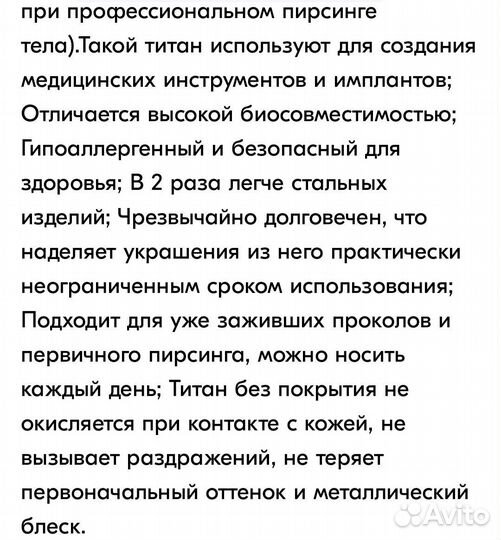 при профессиональном пирсинге тела).Такой титан используют для создания медицинских инструментов и имплантов; Отличается высокой биосовместимостью; Гипоаллергенный и безопасный для здоровья; В 2 раза легче стальных изделий; Чрезвычайно долговечен, что наделяет украшения из него практически неограниченным сроком использования; Подходит для уже заживших проколов и первичного пирсинга, можно носить каждый день; Титан без покрытия не окисляется при контакте с кожей, не вызывает раздражений, не теряет первоначальный оттенок и металлический блеск.

Avito